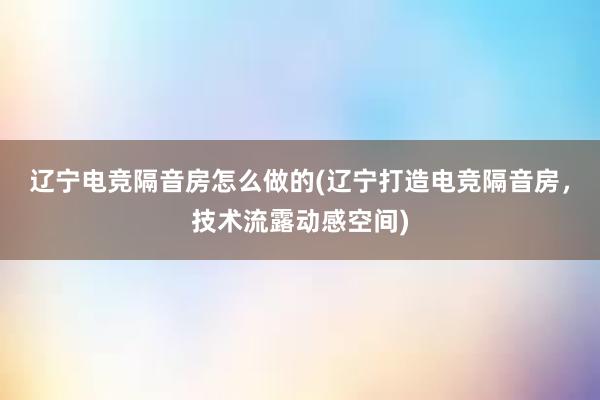 辽宁电竞隔音房怎么做的(辽宁打造电竞隔音房，技术流露动感空间)